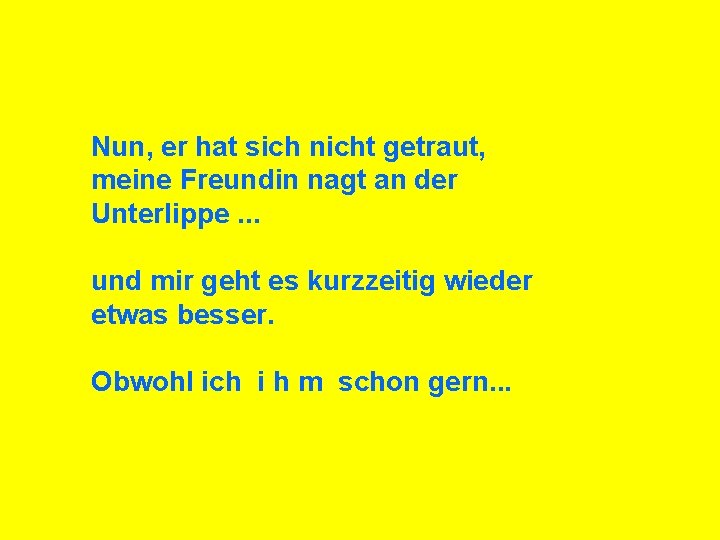 Nun, er hat sich nicht getraut, meine Freundin nagt an der Unterlippe ...

und mir geht es kurzzeitig wieder etwas besser.

Obwohl ich  i h m  schon gern...